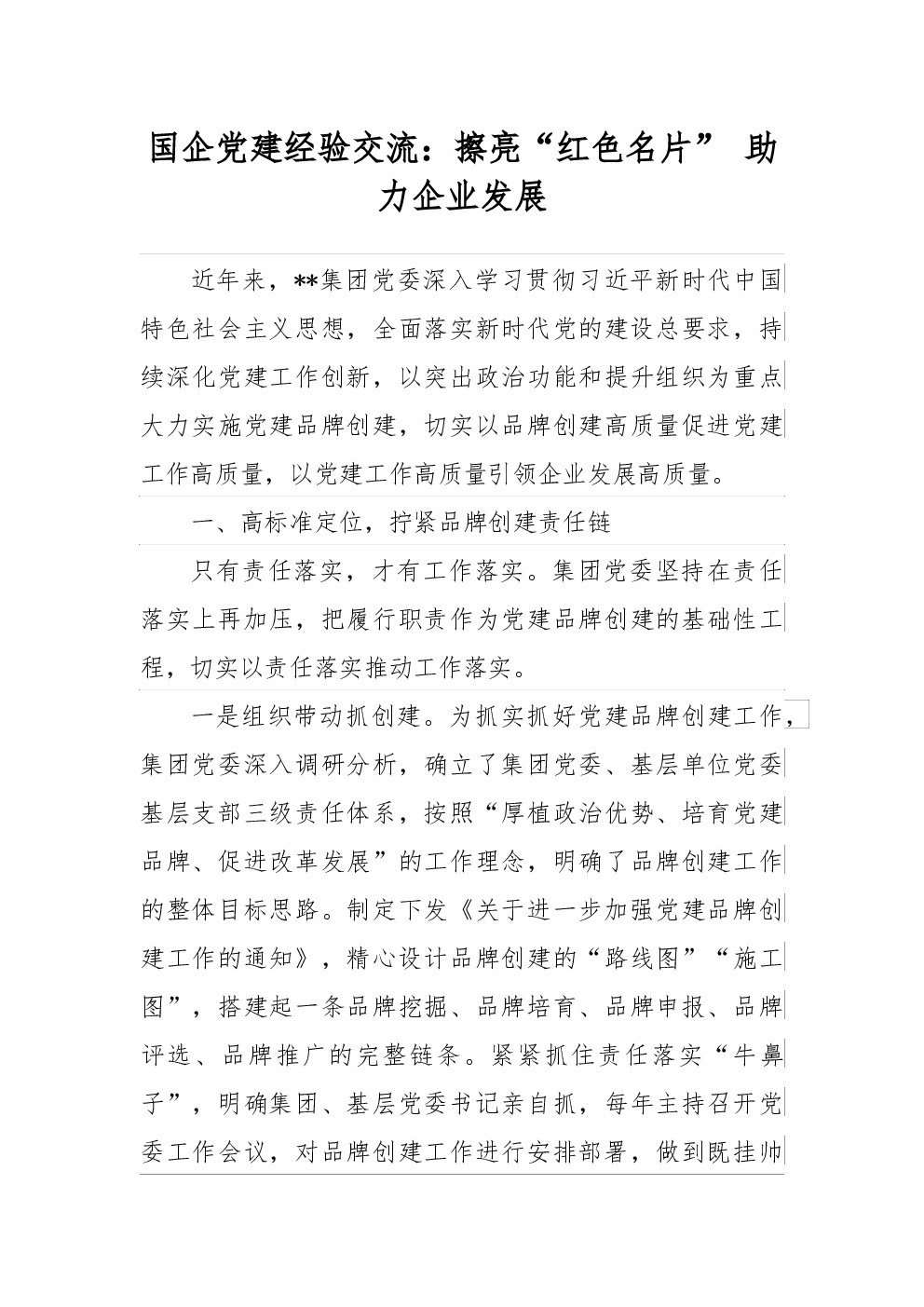 国企党建经验交流：擦亮“红色名片” 助力企业发展

近年来，**集团党委深入学习贯彻习近平新时代中国特色社会主义思想，全面落实新时代党的建设总要求，持续深化党建工作创新，以突出政治功能和提升组织为重点大力实施党建品牌创建，切实以品牌创建高质量促进党建工作高质量，以党建工作高质量引领企业发展高质量。

一、高标准定位，拧紧品牌创建责任链

只有责任落实，才有工作落实。集团党委坚持在责任落实上再加压，把履行职责作为党建品牌创建的基础性工程，切实以责任落实推动工作落实。

一是组织带动抓创建。为抓实抓好党建品牌创建工作，集团党委深入调研分析，确立了集团党委、基层单位党委基层支部三级责任体系，按照“厚植政治优势、培育党建品牌、促进改革发展”的工作理念，明确了品牌创建工作的整体目标思路。制定下发《关于进一步加强党建品牌创建工作的通知》，精心设计品牌创建的“路线图”“施工图”，搭建起一条品牌挖掘、品牌培育、品牌申报、品牌评选、品牌推广的完整链条。紧紧抓住责任落实“牛鼻子”，明确集团、基层党委书记亲自抓，每年主持召开党委工作会议，对品牌创建工作进行安排部署，做到既挂帅